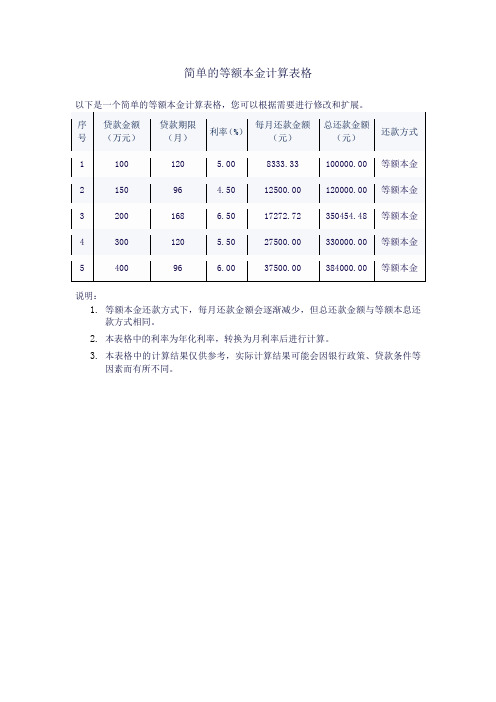 简单的等额本金计算表格

以下是一个简单的等额本金计算表格，您可以根据需要进行修改和扩展。

| 序号 | 贷款金额（万元） | 贷款期限（月） | 利率（%） | 每月还款金额（元） | 总还款金额（元） | 还款方式 |
|---|---|---|---|---|---|---|
| 1 | 100 | 120 | 5.00 | 8333.33 | 100000.00 | 等额本金 |
| 2 | 150 | 96 | 4.50 | 12500.00 | 120000.00 | 等额本金 |
| 3 | 200 | 168 | 6.50 | 17272.72 | 350454.48 | 等额本金 |
| 4 | 300 | 120 | 5.50 | 27500.00 | 330000.00 | 等额本金 |
| 5 | 400 | 96 | 6.00 | 37500.00 | 384000.00 | 等额本金 |

说明：

1. 等额本金还款方式下，每月还款金额会逐渐减少，但总还款金额与等额本息还款方式相同。
2. 本表格中的利率为年化利率，转换为月利率后进行计算。
3. 本表格中的计算结果仅供参考，实际计算结果可能会因银行政策、贷款条件等因素而有所不同。